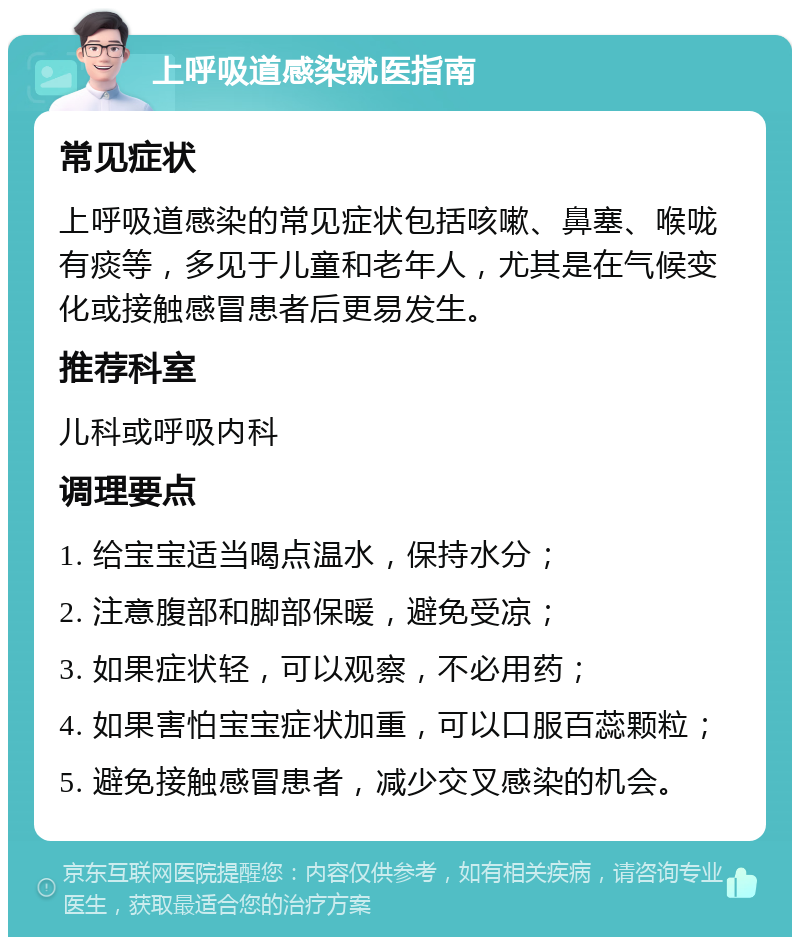 上呼吸道感染就医指南

常见症状

上呼吸道感染的常见症状包括咳嗽、鼻塞、喉咙有痰等，多见于儿童和老年人，尤其是在气候变化或接触感冒患者后更易发生。

推荐科室

儿科或呼吸内科

调理要点

1. 给宝宝适当喝点温水，保持水分；

2. 注意腹部和脚部保暖，避免受凉；

3. 如果症状轻，可以观察，不必用药；

4. 如果害怕宝宝症状加重，可以口服百蕊颗粒；

5. 避免接触感冒患者，减少交叉感染的机会。

京东互联网医院提醒您：内容仅供参考，如有相关疾病，请咨询专业医生，获取最适合您的治疗方案